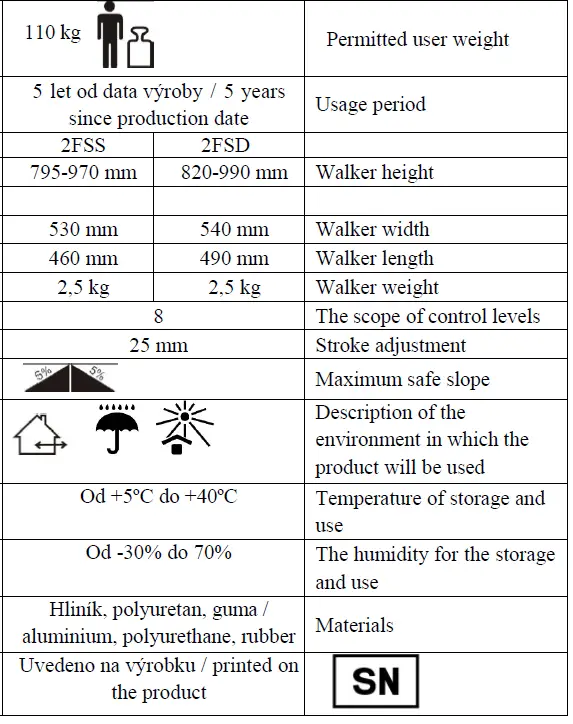 | | | |
|---|---|---|
| 110 kg | | Permitted user weight |
| 5 let od data výroby / 5 years since production date | | Usage period |
| 2FSS | 2FSD | |
| 795-970 mm | 820-990 mm | Walker height |
| | | |
| 530 mm | 540 mm | Walker width |
| 460 mm | 490 mm | Walker length |
| 2,5 kg | 2,5 kg | Walker weight |
| 8 | | The scope of control levels |
| 25 mm | | Stroke adjustment |
| 5% 5% | | Maximum safe slope |
| | | Description of the environment in which the product will be used |
| Od +5°C do +40°C | | Temperature of storage and use |
| Od -30% do 70% | | The humidity for the storage and use |
| Hliník, polyuretan, guma / aluminium, polyurethane, rubber | | Materials |
| Uvedeno na výrobku / printed on the product | | SN |